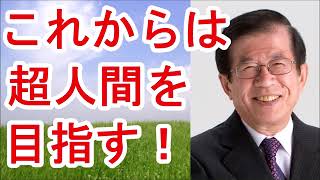 これからは
超人間を
目指す！